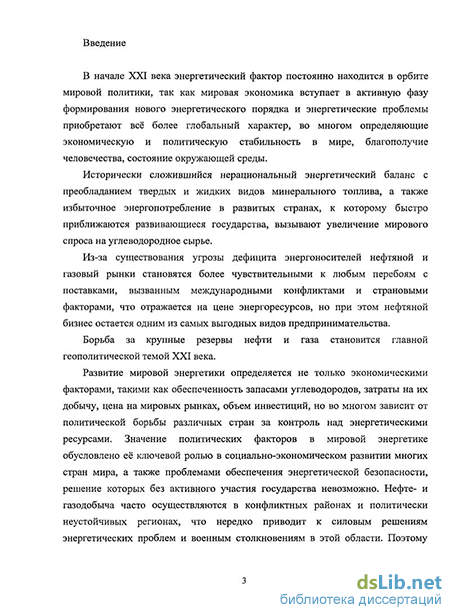 Введение

В начале XXI века энергетический фактор постоянно находится в орбите мировой политики, так как мировая экономика вступает в активную фазу формирования нового энергетического порядка и энергетические проблемы приобретают всё более глобальный характер, во многом определяющие экономическую и политическую стабильность в мире, благополучие человечества, состояние окружающей среды.

Исторически сложившийся нерациональный энергетический баланс с преобладанием твердых и жидких видов минерального топлива, а также избыточное энергопотребление в развитых странах, к которому быстро приближаются развивающиеся государства, вызывают увеличение мирового спроса на углеводородное сырье.

Из-за существования угрозы дефицита энергоносителей нефтяной и газовый рынки становятся более чувствительными к любым перебоям с поставками, вызванным международными конфликтами и страновыми факторами, что отражается на цене энергоресурсов, но при этом нефтяной бизнес остается одним из самых выгодных видов предпринимательства.

Борьба за крупные резервы нефти и газа становится главной геополитической темой XXI века.

Развитие мировой энергетики определяется не только экономическими факторами, такими как обеспеченность запасами углеводородов, затраты на их добычу, цена на мировых рынках, объем инвестиций, но во многом зависит от политической борьбы различных стран за контроль над энергетическими ресурсами. Значение политических факторов в мировой энергетике обусловлено её ключевой ролью в социально-экономическом развитии многих стран мира, а также проблемами обеспечения энергетической безопасности, решение которых без активного участия государства невозможно. Нефте- и газодобыча часто осуществляются в конфликтных районах и политически неустойчивых регионах, что нередко приводит к силовым решениям энергетических проблем и военным столкновениям в этой области. Поэтому

3

dsLib.net
библиотека диссертаций